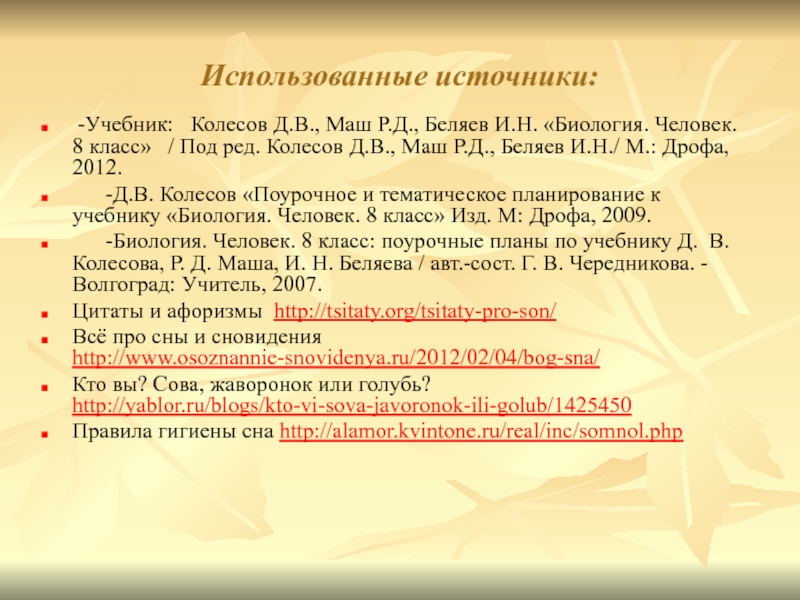 Использованные источники:

-Учебник: Колесов Д.В., Маш Р.Д., Беляев И.Н. «Биология. Человек. 8 класс» / Под ред. Колесов Д.В., Маш Р.Д., Беляев И.Н./ М.: Дрофа, 2012.

-Д.В. Колесов «Поурочное и тематическое планирование к учебнику «Биология. Человек. 8 класс» Изд. М: Дрофа, 2009.

-Биология. Человек. 8 класс: поурочные планы по учебнику Д. В. Колесова, Р. Д. Маша, И. Н. Беляева / авт.-сост. Г. В. Чередникова. - Волгоград: Учитель, 2007.

Цитаты и афоризмы http://tsitaty.org/tsitaty-pro-son/

Всё про сны и сновидения http://www.osoznannie-snovidenya.ru/2012/02/04/bog-sna/

Кто вы? Сова, жаворонок или голубь? http://yablor.ru/blogs/kto-vi-sova-javoronok-ili-golub/1425450

Правила гигиены сна http://alamor.kvintone.ru/real/inc/somnol.php